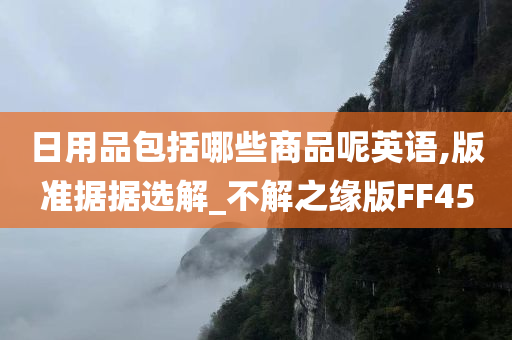 日用品包括哪些商品呢英语,版准据据选解_不解之缘版FF45